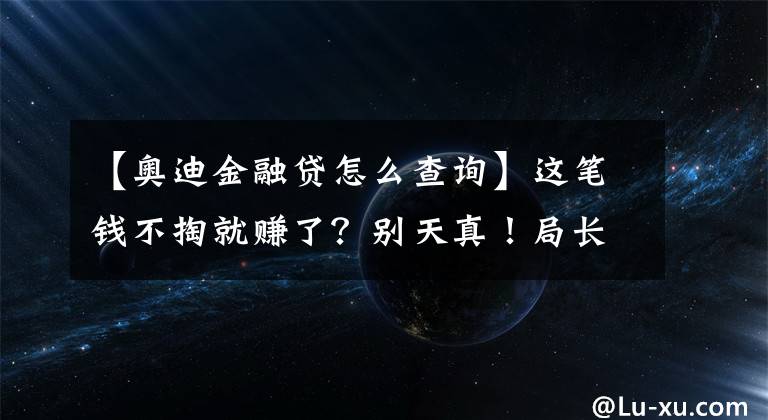 【奥迪金融贷怎么查询】这笔钱不掏就赚了？别天真！局长

@Lu-xu.com